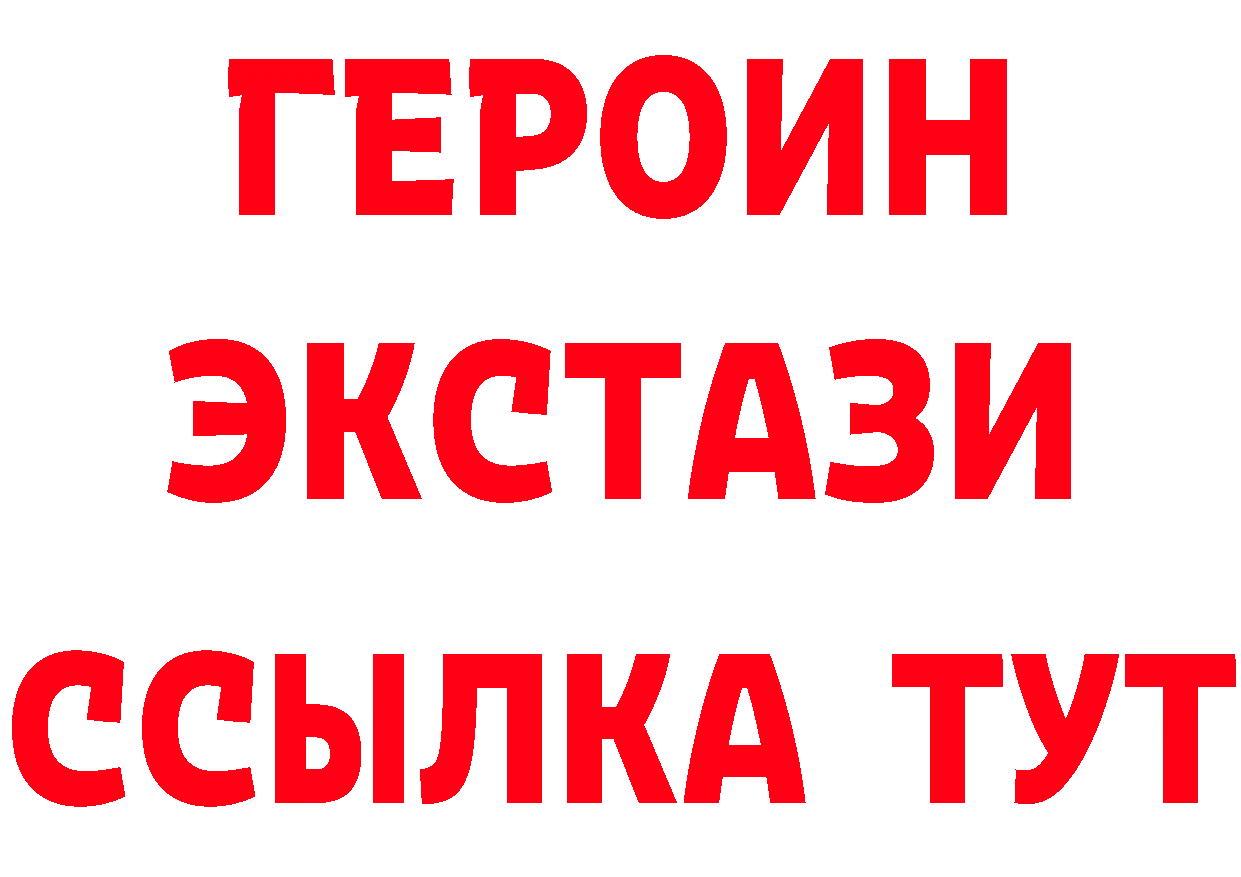 ГЕРОИН
ЭКСТАЗИ
ССЫЛКА ТУТ